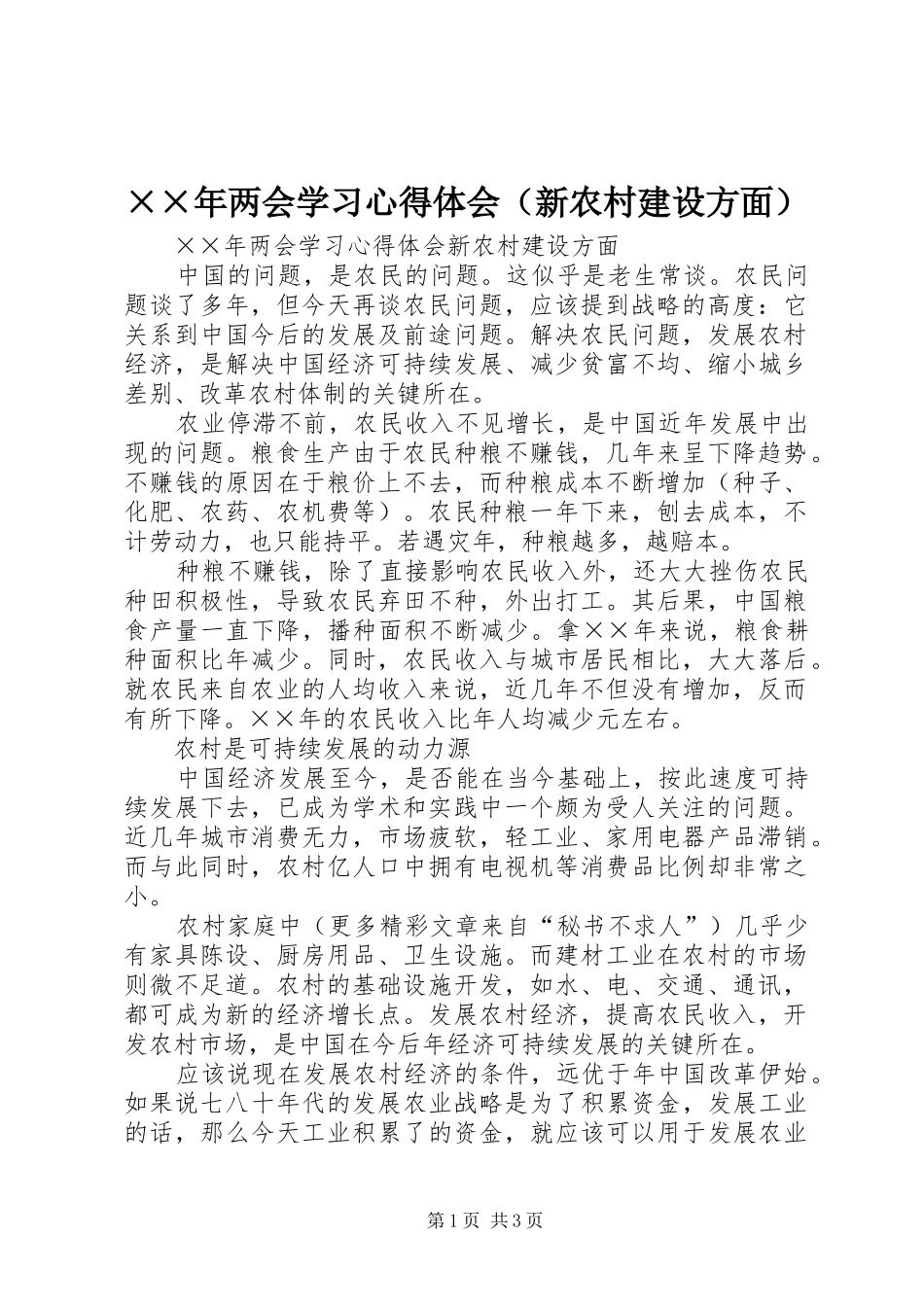 ××年两会学习心得体会（新农村建设方面）

××年两会学习心得体会新农村建设方面

中国的问题，是农民的问题。这似乎是老生常谈。农民问题谈了多年，但今天再谈农民问题，应该提到战略的高度：它关系到中国今后的发展及前途问题。解决农民问题，发展农村经济，是解决中国经济可持续发展、减少贫富不均、缩小城乡差别、改革农村体制的关键所在。

农业停滞不前，农民收入不见增长，是中国近年发展中出现的问题。粮食生产由于农民种粮不赚钱，几年来呈下降趋势。不赚钱的原因在于粮价上不去，而种粮成本不断增加（种子、化肥、农药、农机费等）。农民种粮一年下来，刨去成本，不计劳动力，也只能持平。若遇灾年，种粮越多，越赔本。

种粮不赚钱，除了直接影响农民收入外，还大大挫伤农民种田积极性，导致农民弃田不种，外出打工。其后果，中国粮食产量一直下降，播种面积不断减少。拿××年来说，粮食耕种面积比年减少。同时，农民收入与城市居民相比，大大落后。就农民来自农业的人均收入来说，近几年不但没有增加，反而有所下降。××年的农民收入比年人均减少元左右。

农村是可持续发展的动力源

中国经济发展至今，是否能在当今基础上，按此速度可持续发展下去，已成为学术和实践中一个颇为受人关注的问题。近几年城市消费无力，市场疲软，轻工业、家用电器产品滞销。而与此同时，农村亿人口中拥有电视机等消费品比例却非常之小。

农村家庭中（更多精彩文章来自“秘书不求人”）几乎少有家具陈设、厨房用品、卫生设施。而建材工业在农村的市场则微不足道。农村的基础设施开发，如水、电、交通、通讯，都可成为新的经济增长点。发展农村经济，提高农民收入，开发农村市场，是中国在今后年经济可持续发展的关键所在。

应该说现在发展农村经济的条件，远优于年中国改革伊始。如果说七八十年代的发展农业战略是为了积累资金，发展工业的话，那么今天工业积累了的资金，就应该可以用于发展农业

第1页 共3页